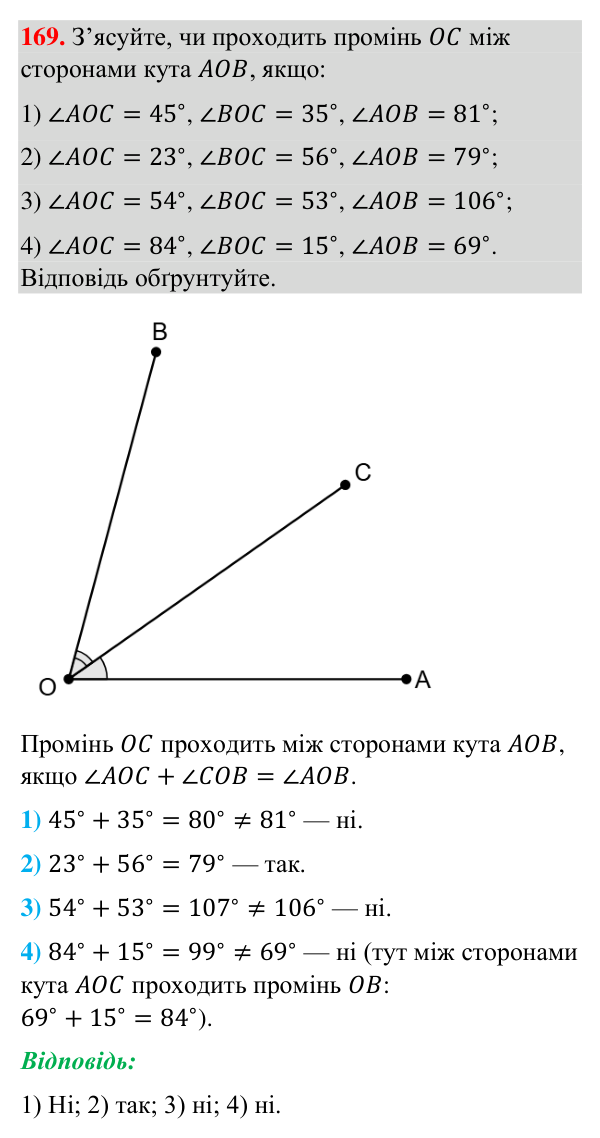 169. З'ясуйте, чи проходить промінь $OC$ між сторонами кута $AOB$, якщо:

1) $\angle AOC = 45°$, $\angle BOC = 35°$, $\angle AOB = 81°$;

2) $\angle AOC = 23°$, $\angle BOC = 56°$, $\angle AOB = 79°$;

3) $\angle AOC = 54°$, $\angle BOC = 53°$, $\angle AOB = 106°$;

4) $\angle AOC = 84°$, $\angle BOC = 15°$, $\angle AOB = 69°$.

Відповідь обґрунтуйте.

B

C

O

A

Промінь $OC$ проходить між сторонами кута $AOB$, якщо $\angle AOC + \angle COB = \angle AOB$.

1) $45° + 35° = 80° \neq 81°$ — ні.

2) $23° + 56° = 79°$ — так.

3) $54° + 53° = 107° \neq 106°$ — ні.

4) $84° + 15° = 99° \neq 69°$ — ні (тут між сторонами кута $AOC$ проходить промінь $OB$: $69° + 15° = 84°$).

Відповідь:

1) Ні; 2) так; 3) ні; 4) ні.